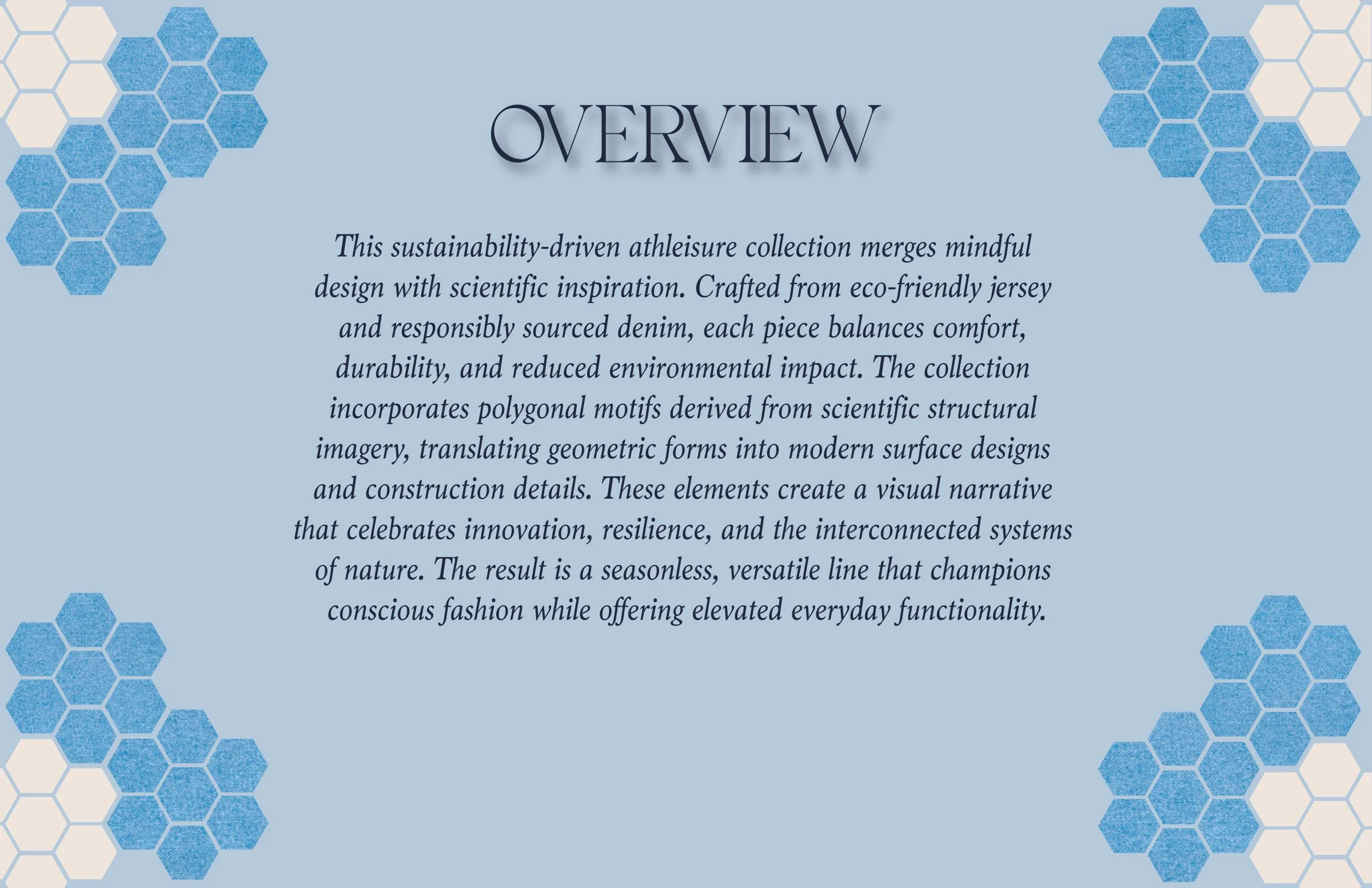 OVERVIEW

This sustainability-driven athleisure collection merges mindful design with scientific inspiration. Crafted from eco-friendly jersey and responsibly sourced denim, each piece balances comfort, durability, and reduced environmental impact. The collection incorporates polygonal motifs derived from scientific structural imagery, translating geometric forms into modern surface designs and construction details. These elements create a visual narrative that celebrates innovation, resilience, and the interconnected systems of nature. The result is a seasonless, versatile line that champions conscious fashion while offering elevated everyday functionality.